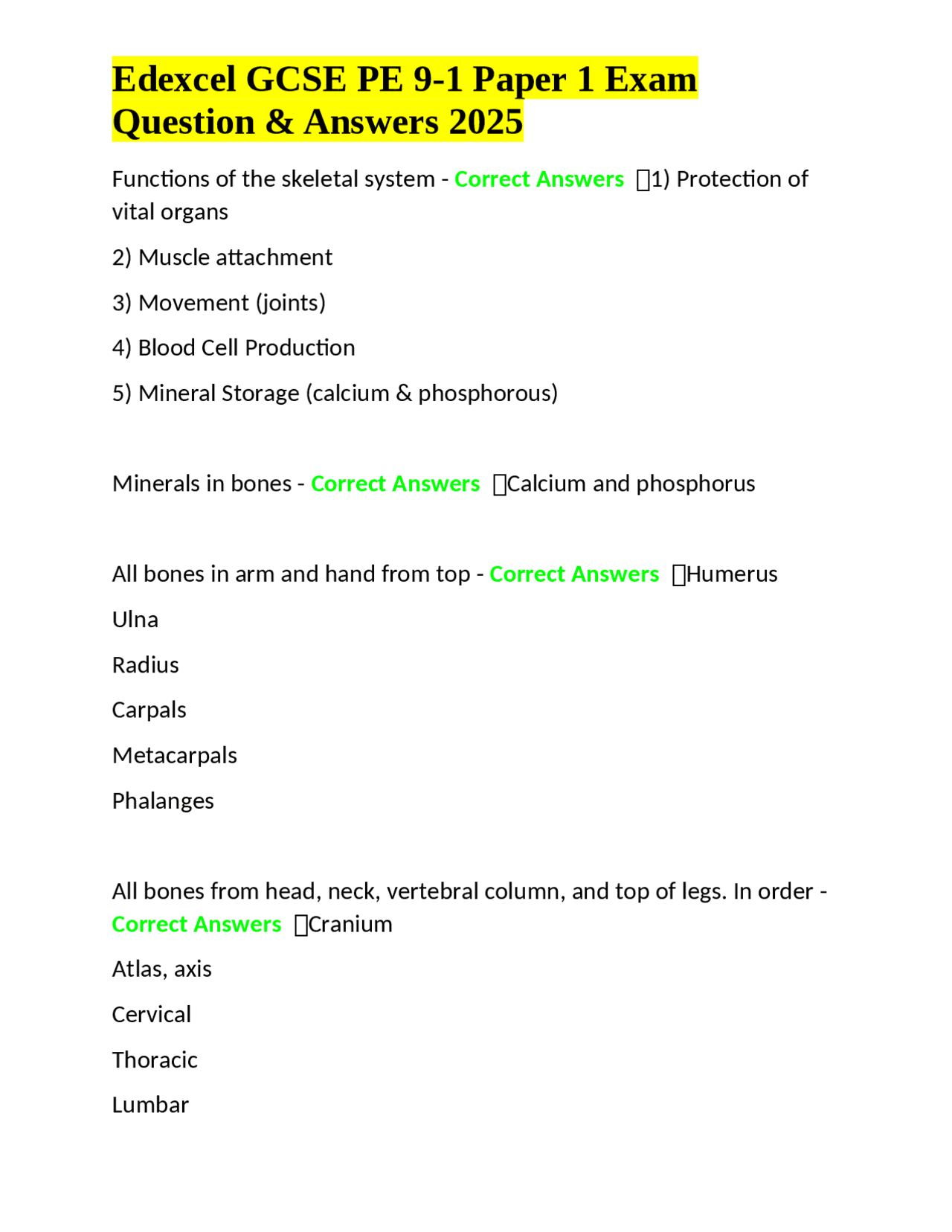 Edexcel GCSE PE 9-1 Paper 1 Exam Question & Answers 2025

Functions of the skeletal system - Correct Answers ☐1) Protection of vital organs

2) Muscle attachment

3) Movement (joints)

4) Blood Cell Production

5) Mineral Storage (calcium & phosphorous)

Minerals in bones - Correct Answers ☐Calcium and phosphorus

All bones in arm and hand from top - Correct Answers ☐Humerus

Ulna

Radius

Carpals

Metacarpals

Phalanges

All bones from head, neck, vertebral column, and top of legs. In order - Correct Answers ☐Cranium

Atlas, axis

Cervical

Thoracic

Lumbar